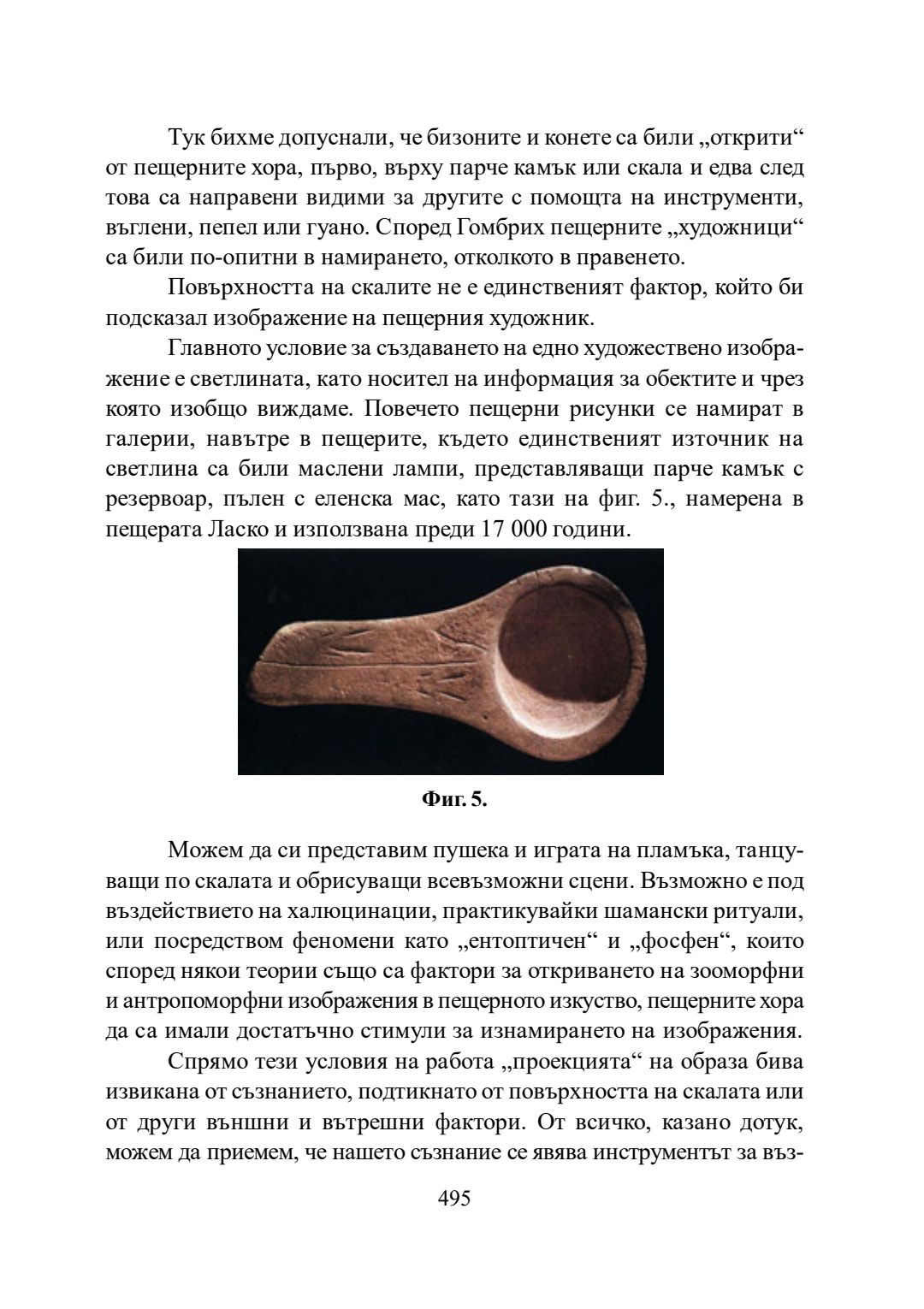 Тук бихме допуснали, че бизоните и конете са били „открити“ от пещерните хора, първо, върху парче камък или скала и едва след това са направени видими за другите с помощта на инструменти, въглени, пепел или гуано. Според Гомбрих пещерните „художници“ са били по-опитни в намирането, отколкото в правенето.

Повърхността на скалите не е единственият фактор, който би подсказал изображение на пещерния художник.

Главното условие за създаването на едно художествено изображение е светлината, като носител на информация за обектите и чрез която изобщо виждаме. Повечето пещерни рисунки се намират в галерии, навътре в пещерите, където единственият източник на светлина са били маслени лампи, представляващи парче камък с резервоар, пълен с еленска мас, като тази на фиг. 5., намерена в пещерата Ласко и използвана преди 17 000 години.

Фиг. 5.

Можем да си представим пушека и играта на пламъка, танцуващи по скалата и обрисуващи всевъзможни сцени. Възможно е под въздействието на халюцинации, практикувайки шамански ритуали, или посредством феномени като „ентоптичен“ и „фосфен“, които според някои теории също са фактори за откриването на зооморфни и антропоморфни изображения в пещерното изкуство, пещерните хора да са имали достатъчно стимули за изнамирането на изображения.

Спрямо тези условия на работа „проекцията“ на образа бива извикана от съзнанието, подтикнато от повърхността на скалата или от други външни и вътрешни фактори. От всичко, казано дотук, можем да приемем, че нашето съзнание се явява инструментът за въз-

495